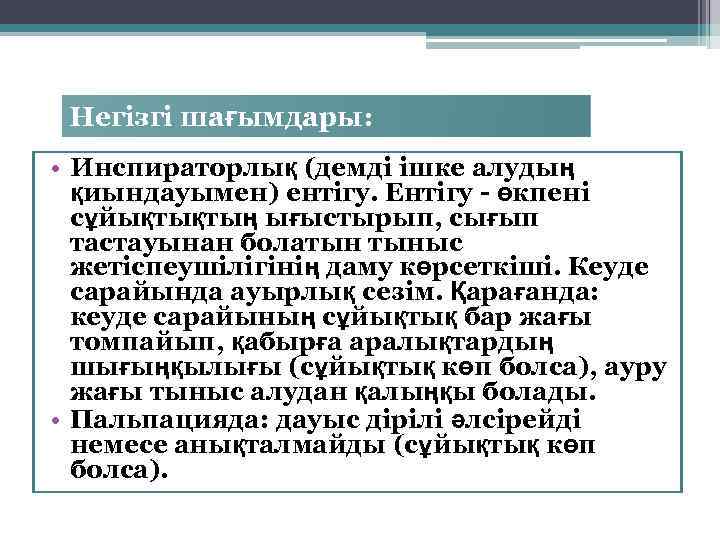 Негізгі шағымдары:

• Инспираторлық (демді ішке алудың қиындауымен) ентігу. Ентігу - өкпені сұйықтықтың ығыстырып, сығып тастауынан болатын тыныс жетіспеушілігінің даму көрсеткіші. Кеуде сарайында ауырлық сезім. Қарағанда: кеуде сарайының сұйықтық бар жағы томпайып, қабырға аралықтардың шығыңқылығы (сұйықтық көп болса), ауру жағы тыныс алудан қалыңқы болады.
• Пальпацияда: дауыс дірілі әлсірейді немесе анықталмайды (сұйықтық көп болса).